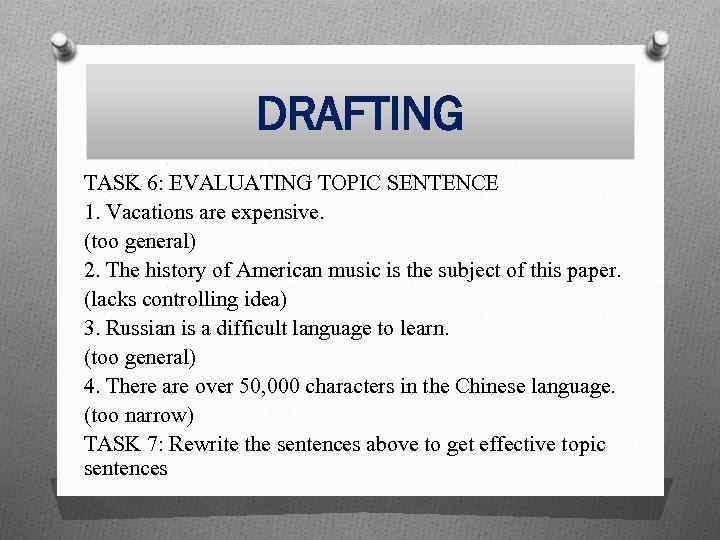 DRAFTING

TASK 6: EVALUATING TOPIC SENTENCE

1. Vacations are expensive.

(too general)

2. The history of American music is the subject of this paper.

(lacks controlling idea)

3. Russian is a difficult language to learn.

(too general)

4. There are over 50,000 characters in the Chinese language.

(too narrow)

TASK 7: Rewrite the sentences above to get effective topic sentences